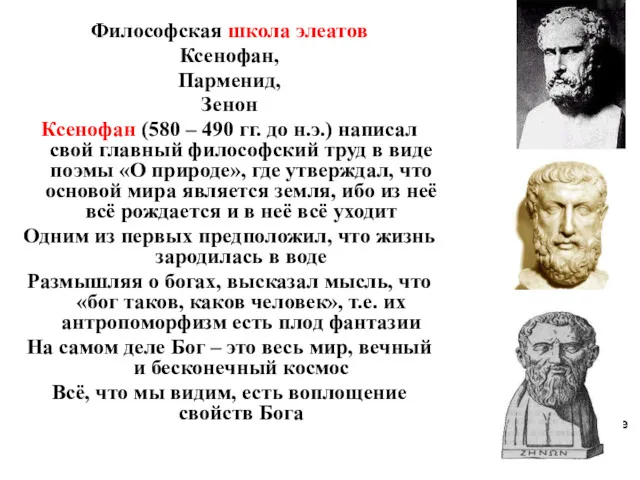 Философская школа элеатов
Ксенофан,
Парменид,
Зенон

Ксенофан (580 – 490 гг. до н.э.) написал свой главный философский труд в виде поэмы «О природе», где утверждал, что основой мира является земля, ибо из неё всё рождается и в неё всё уходит

Одним из первых предположил, что жизнь зародилась в воде

Размышляя о богах, высказал мысль, что «бог таков, каков человек», т.е. их антропоморфизм есть плод фантазии

На самом деле Бог – это весь мир, вечный и бесконечный космос

Всё, что мы видим, есть воплощение свойств Бога

ΖΗΝΩΝ

э